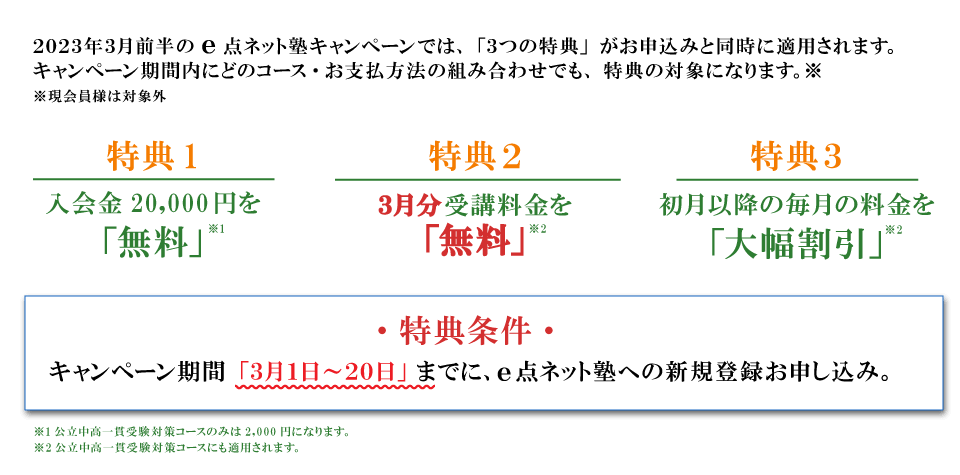 2023年3月前半の e 点ネット塾キャンペーンでは、「3つの特典」がお申込みと同時に適用されます。
キャンペーン期間内にどのコース・お支払方法の組み合わせでも、特典の対象になります。※
※現会員様は対象外

特典1

入会金 20,000円を
「無料」※1

特典2

3月分受講料金を
「無料」※2

特典3

初月以降の毎月の料金を
「大幅割引」※2

・特典条件・

キャンペーン期間「3月1日～20日」までに、e 点ネット塾への新規登録お申し込み。

※1 公立中高一貫受験対策コースのみは 2,000 円になります。
※2 公立中高一貫受験対策コースにも適用されます。